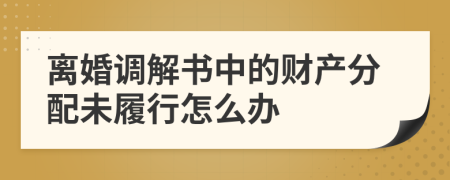 离婚调解书中的财产分配未履行怎么办